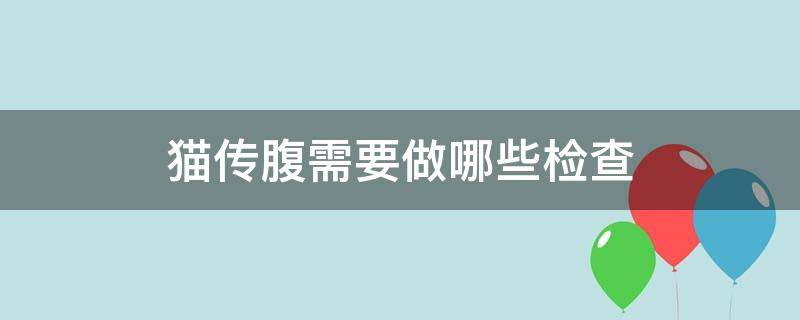 猫传腹需要做哪些检查